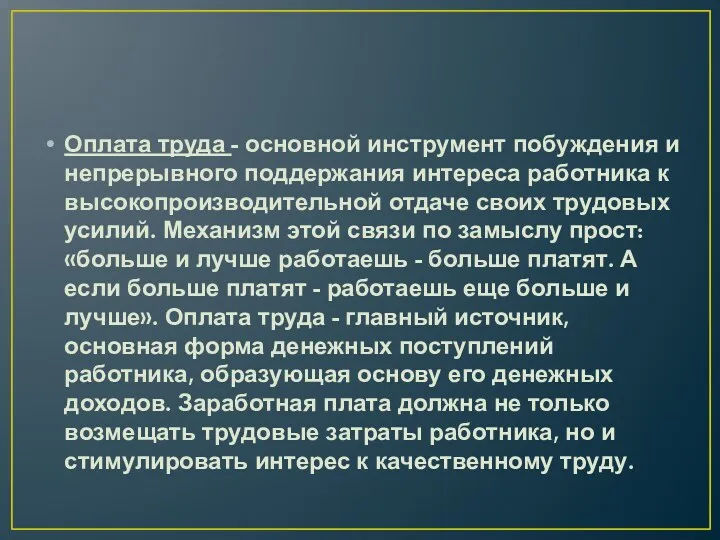 • Оплата труда - основной инструмент побуждения и непрерывного поддержания интереса работника к высокопроизводительной отдаче своих трудовых усилий. Механизм этой связи по замыслу прост: «больше и лучше работаешь - больше платят. А если больше платят - работаешь еще больше и лучше». Оплата труда - главный источник, основная форма денежных поступлений работника, образующая основу его денежных доходов. Заработная плата должна не только возмещать трудовые затраты работника, но и стимулировать интерес к качественному труду.